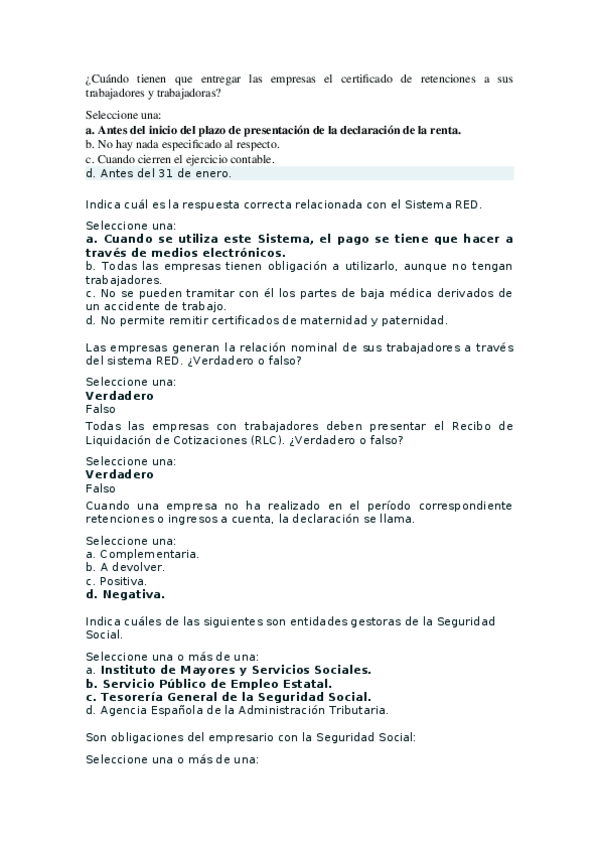 ¿Cuándo tienen que entregar las empresas el certificado de retenciones a sus trabajadores y trabajadoras?

Seleccione una:
a. Antes del inicio del plazo de presentación de la declaración de la renta.
b. No hay nada especificado al respecto.
c. Cuando cierren el ejercicio contable.
d. Antes del 31 de enero.

Indica cuál es la respuesta correcta relacionada con el Sistema RED.

Seleccione una:
a. Cuando se utiliza este Sistema, el pago se tiene que hacer a través de medios electrónicos.
b. Todas las empresas tienen obligación a utilizarlo, aunque no tengan trabajadores.
c. No se pueden tramitar con él los partes de baja médica derivados de un accidente de trabajo.
d. No permite remitir certificados de maternidad y paternidad.

Las empresas generan la relación nominal de sus trabajadores a través del sistema RED. ¿Verdadero o falso?

Seleccione una:
Verdadero
Falso
Todas las empresas con trabajadores deben presentar el Recibo de Liquidación de Cotizaciones (RLC). ¿Verdadero o falso?

Seleccione una:
Verdadero
Falso
Cuando una empresa no ha realizado en el período correspondiente retenciones o ingresos a cuenta, la declaración se llama.

Seleccione una:
a. Complementaria.
b. A devolver.
c. Positiva.
d. Negativa.

Indica cuáles de las siguientes son entidades gestoras de la Seguridad Social.

Seleccione una o más de una:
a. Instituto de Mayores y Servicios Sociales.
b. Servicio Público de Empleo Estatal.
c. Tesorería General de la Seguridad Social.
d. Agencia Española de la Administración Tributaria.

Son obligaciones del empresario con la Seguridad Social:

Seleccione una o más de una: